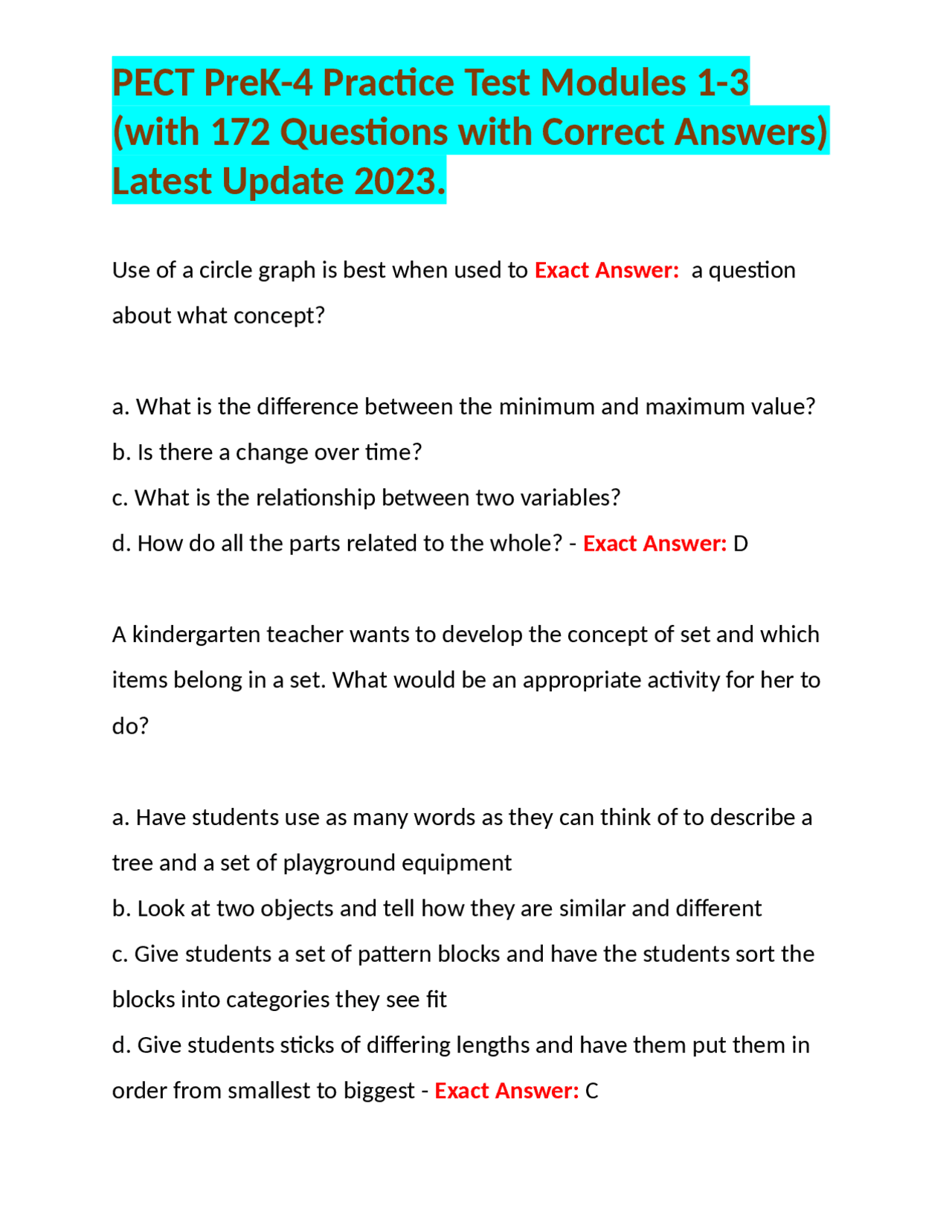 PECT PreK-4 Practice Test Modules 1-3 (with 172 Questions with Correct Answers) Latest Update 2023.

Use of a circle graph is best when used to Exact Answer: a question about what concept?

a. What is the difference between the minimum and maximum value?
b. Is there a change over time?
c. What is the relationship between two variables?
d. How do all the parts related to the whole? - Exact Answer: D

A kindergarten teacher wants to develop the concept of set and which items belong in a set. What would be an appropriate activity for her to do?

a. Have students use as many words as they can think of to describe a tree and a set of playground equipment
b. Look at two objects and tell how they are similar and different
c. Give students a set of pattern blocks and have the students sort the blocks into categories they see fit
d. Give students sticks of differing lengths and have them put them in order from smallest to biggest - Exact Answer: C